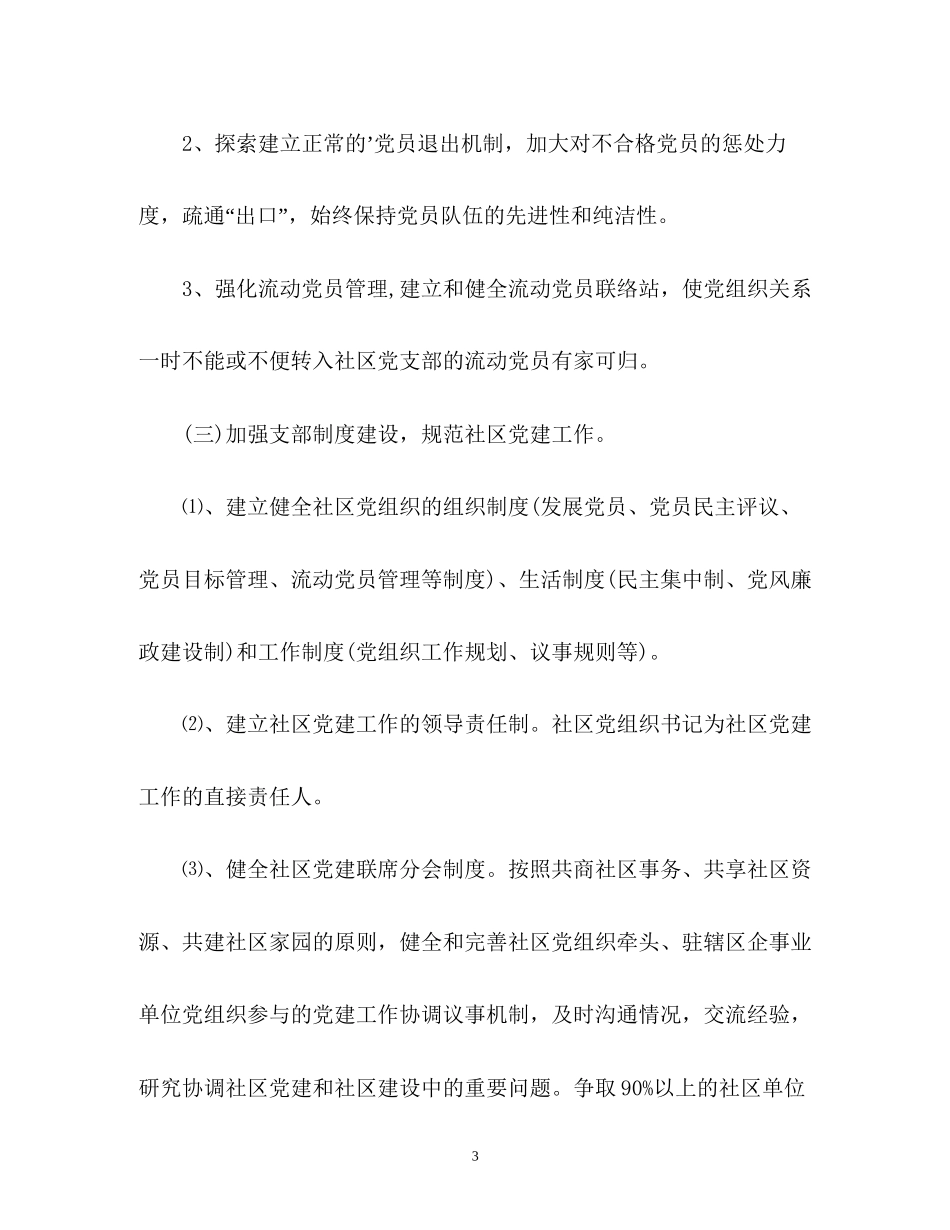 2、探索建立正常的’党员退出机制，加大对不合格党员的惩处力度，疏通“出口”，始终保持党员队伍的先进性和纯洁性。

3、强化流动党员管理,建立和健全流动党员联络站，使党组织关系一时不能或不便转入社区党支部的流动党员有家可归。

(三)加强支部制度建设，规范社区党建工作。

⑴、建立健全社区党组织的组织制度(发展党员、党员民主评议、党员目标管理、流动党员管理等制度)、生活制度(民主集中制、党风廉政建设制)和工作制度(党组织工作规划、议事规则等)。

⑵、建立社区党建工作的领导责任制。社区党组织书记为社区党建工作的直接责任人。

⑶、健全社区党建联席分会制度。按照共商社区事务、共享社区资源、共建社区家园的原则，健全和完善社区党组织牵头、驻辖区企事业单位党组织参与的党建工作协调议事机制，及时沟通情况，交流经验，研究协调社区党建和社区建设中的重要问题。争取90%以上的社区单位

3